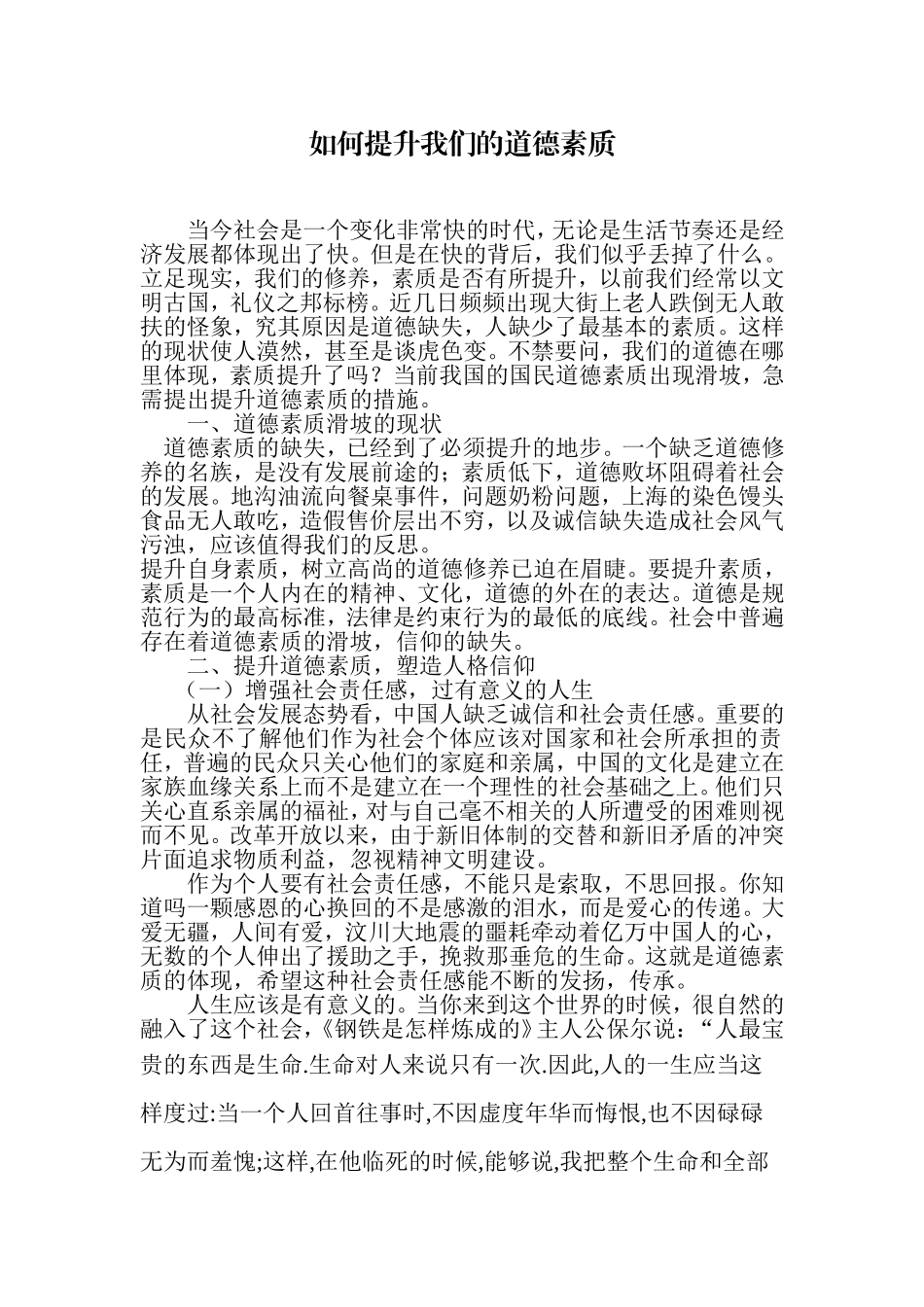 如何提升我们的道德素质

当今社会是一个变化非常快的时代，无论是生活节奏还是经济发展都体现出了快。但是在快的背后，我们似乎丢掉了什么。立足现实，我们的修养，素质是否有所提升，以前我们经常以文明古国，礼仪之邦标榜。近几日频频出现大街上老人跌倒无人敢扶的怪象，究其原因是道德缺失，人缺少了最基本的素质。这样的现状使人漠然，甚至是谈虎色变。不禁要问，我们的道德在哪里体现，素质提升了吗？当前我国的国民道德素质出现滑坡，急需提出提升道德素质的措施。

一、道德素质滑坡的现状

道德素质的缺失，已经到了必须提升的地步。一个缺乏道德修养的名族，是没有发展前途的；素质低下，道德败坏阻碍着社会的发展。地沟油流向餐桌事件，问题奶粉问题，上海的染色馒头食品无人敢吃，造假售价层出不穷，以及诚信缺失造成社会风气污浊，应该值得我们的反思。

提升自身素质，树立高尚的道德修养已迫在眉睫。要提升素质，素质是一个人内在的精神、文化，道德的外在的表达。道德是规范行为的最高标准，法律是约束行为的最低的底线。社会中普遍存在着道德素质的滑坡，信仰的缺失。

二、提升道德素质，塑造人格信仰

（一）增强社会责任感，过有意义的人生

从社会发展态势看，中国人缺乏诚信和社会责任感。重要的是民众不了解他们作为社会个体应该对国家和社会所承担的责任，普遍的民众只关心他们的家庭和亲属，中国的文化是建立在家族血缘关系上而不是建立在一个理性的社会基础之上。他们只关心直系亲属的福祉，对与自己毫不相关的人所遭受的困难则视而不见。改革开放以来，由于新旧体制的交替和新旧矛盾的冲突片面追求物质利益，忽视精神文明建设。

作为个人要有社会责任感，不能只是索取，不思回报。你知道吗一颗感恩的心换回的不是感激的泪水，而是爱心的传递。大爱无疆，人间有爱，汶川大地震的噩耗牵动着亿万中国人的心，无数的个人伸出了援助之手，挽救那垂危的生命。这就是道德素质的体现，希望这种社会责任感能不断的发扬，传承。

人生应该是有意义的。当你来到这个世界的时候，很自然的融入了这个社会，《钢铁是怎样炼成的》主人公保尔说：“人最宝贵的东西是生命.生命对人来说只有一次.因此,人的一生应当这样度过:当一个人回首往事时,不因虚度年华而悔恨,也不因碌碌无为而羞愧;这样,在他临死的时候,能够说,我把整个生命和全部